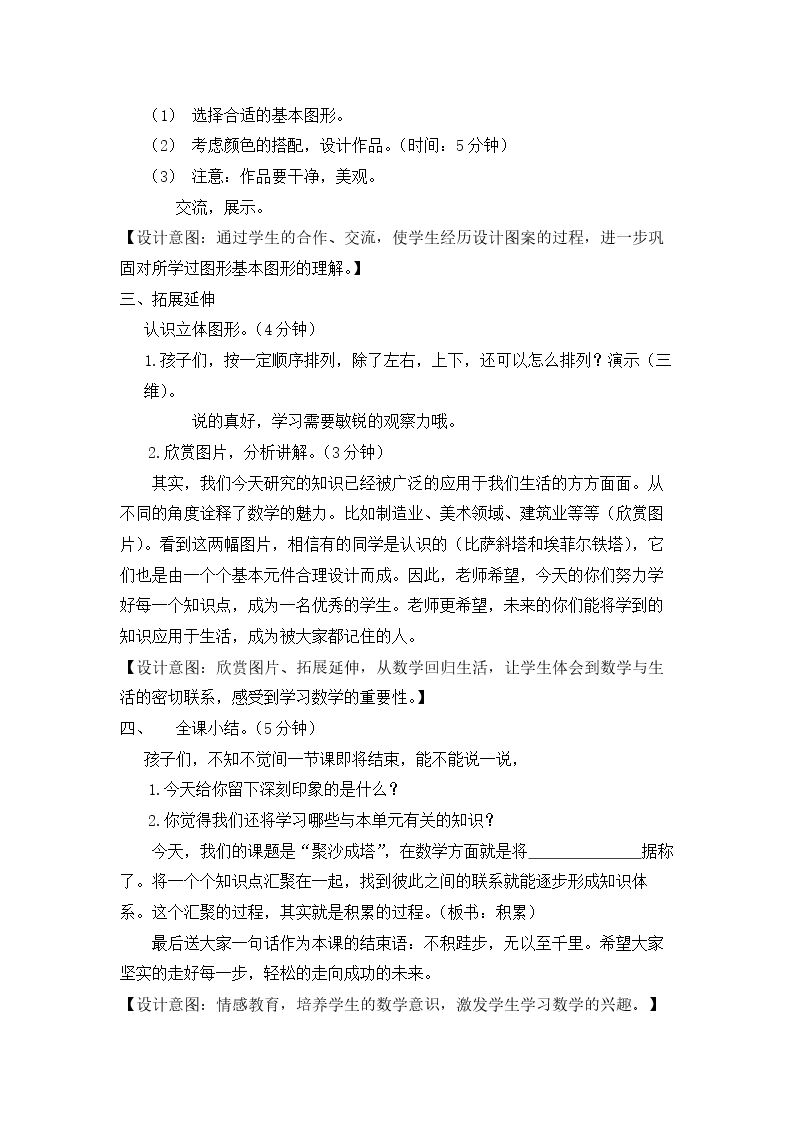 （1） 选择合适的基本图形。

（2） 考虑颜色的搭配，设计作品。（时间：5分钟）

（3） 注意：作品要干净，美观。

交流，展示。

【设计意图：通过学生的合作、交流，使学生经历设计图案的过程，进一步巩固对所学过图形基本图形的理解。】

三、拓展延伸

认识立体图形。（4分钟）

1.孩子们，按一定顺序排列，除了左右，上下，还可以怎么排列？演示（三维）。

说的真好，学习需要敏锐的观察力哦。

2.欣赏图片，分析讲解。（3分钟）

其实，我们今天研究的知识已经被广泛的应用于我们生活的方方面面。从不同的角度诠释了数学的魅力。比如制造业、美术领域、建筑业等等（欣赏图片）。看到这两幅图片，相信有的同学是认识的（比萨斜塔和埃菲尔铁塔），它们也是由一个个基本元件合理设计而成。因此，老师希望，今天的你们努力学好每一个知识点，成为一名优秀的学生。老师更希望，未来的你们能将学到的知识应用于生活，成为被大家都记住的人。

【设计意图：欣赏图片、拓展延伸，从数学回归生活，让学生体会到数学与生活的密切联系，感受到学习数学的重要性。】

四、 全课小结。（5分钟）

孩子们，不知不觉间一节课即将结束，能不能说一说，

1.今天给你留下深刻印象的是什么？

2.你觉得我们还将学习哪些与本单元有关的知识？

今天，我们的课题是“聚沙成塔”，在数学方面就是将____据称了。将一个个知识点汇聚在一起，找到彼此之间的联系就能逐步形成知识体系。这个汇聚的过程，其实就是积累的过程。（板书：积累）

最后送大家一句话作为本课的结束语：不积跬步，无以至千里。希望大家坚实的走好每一步，轻松的走向成功的未来。

【设计意图：情感教育，培养学生的数学意识，激发学生学习数学的兴趣。】